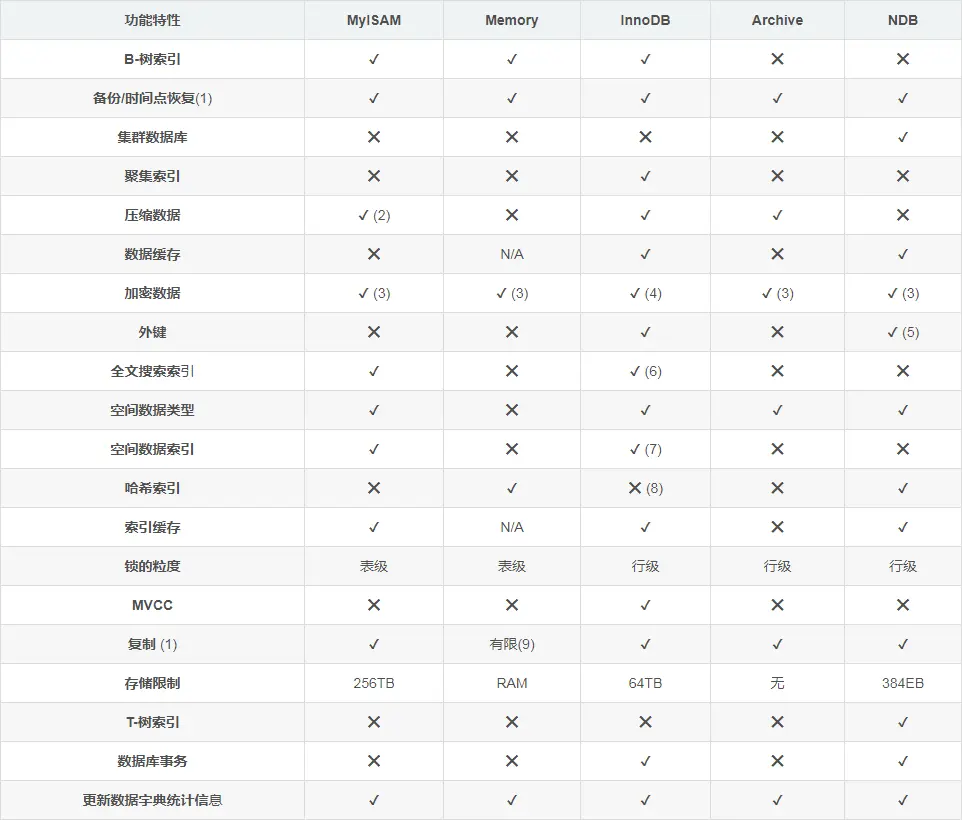 | 功能特性 | MyISAM | Memory | InnoDB | Archive | NDB |
|---|---|---|---|---|---|
| B-树索引 | ✓ | ✓ | ✓ | ✕ | ✕ |
| 备份/时间点恢复(1) | ✓ | ✓ | ✓ | ✓ | ✓ |
| 集群数据库 | ✕ | ✕ | ✕ | ✕ | ✓ |
| 聚集索引 | ✕ | ✕ | ✓ | ✕ | ✕ |
| 压缩数据 | ✓ (2) | ✕ | ✓ | ✓ | ✕ |
| 数据缓存 | ✕ | N/A | ✓ | ✕ | ✓ |
| 加密数据 | ✓ (3) | ✓ (3) | ✓ (4) | ✓ (3) | ✓ (3) |
| 外键 | ✕ | ✕ | ✓ | ✕ | ✓ (5) |
| 全文搜索索引 | ✓ | ✕ | ✓ (6) | ✕ | ✕ |
| 空间数据类型 | ✓ | ✕ | ✓ | ✓ | ✓ |
| 空间数据索引 | ✓ | ✕ | ✓ (7) | ✕ | ✕ |
| 哈希索引 | ✕ | ✓ | ✕ (8) | ✕ | ✓ |
| 索引缓存 | ✓ | N/A | ✓ | ✕ | ✓ |
| 锁的粒度 | 表级 | 表级 | 行级 | 行级 | 行级 |
| MVCC | ✕ | ✕ | ✓ | ✕ | ✕ |
| 复制 (1) | ✓ | 有限(9) | ✓ | ✓ | ✓ |
| 存储限制 | 256TB | RAM | 64TB | 无 | 384EB |
| T-树索引 | ✕ | ✕ | ✕ | ✕ | ✓ |
| 数据库事务 | ✕ | ✕ | ✓ | ✕ | ✓ |
| 更新数据字典统计信息 | ✓ | ✓ | ✓ | ✓ | ✓ |